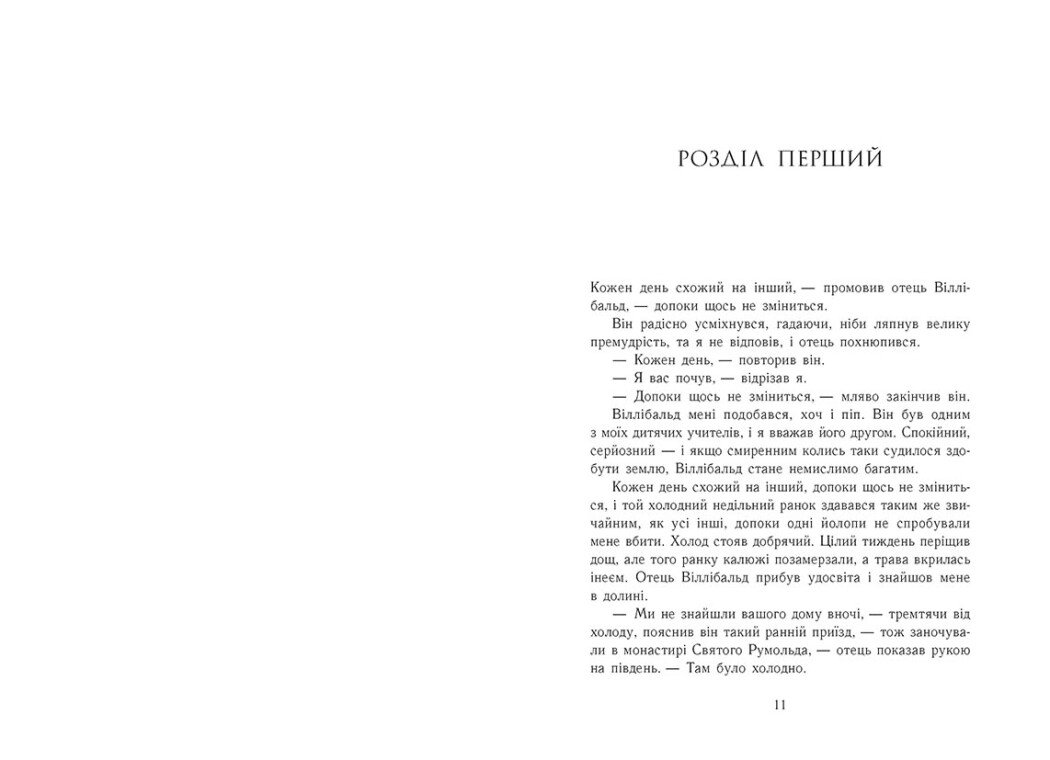 РОЗДІЛ ПЕРШИЙ

Кожен день схожий на інший, — промовив отець Віллібальд, — допоки щось не зміниться.

Він радісно усміхнувся, гадаючи, ніби ляпнув велику премудрість, та я не відповів, і отець похнюпився.

— Кожен день, — повторив він.

— Я вас почув, — відрізав я.

— Допоки щось не зміниться, — мляво закінчив він.

Віллібальд мені подобався, хоч і піп. Він був одним з моїх дитячих учителів, і я вважав його другом. Спокійний, серйозний — і якщо смиренним колись таки судилося здобути землю, Віллібальд стане немислимо багатим.

Кожен день схожий на інший, допоки щось не зміниться, і той холодний недільний ранок здавався таким же звичайним, як усі інші, допоки одні йолопи не спробували мене вбити. Холод стояв добрячий. Цілий тиждень періщив дощ, але того ранку калюжі позамерзали, а трава вкрилась інеєм. Отець Віллібальд прибув удосвіта і знайшов мене в долині.

— Ми не знайшли вашого дому вночі, — тремтячи від холоду, пояснив він такий ранній приїзд, — тож заночували в монастирі Святого Румольда, — отець показав рукою на південь. — Там було холодно.

11